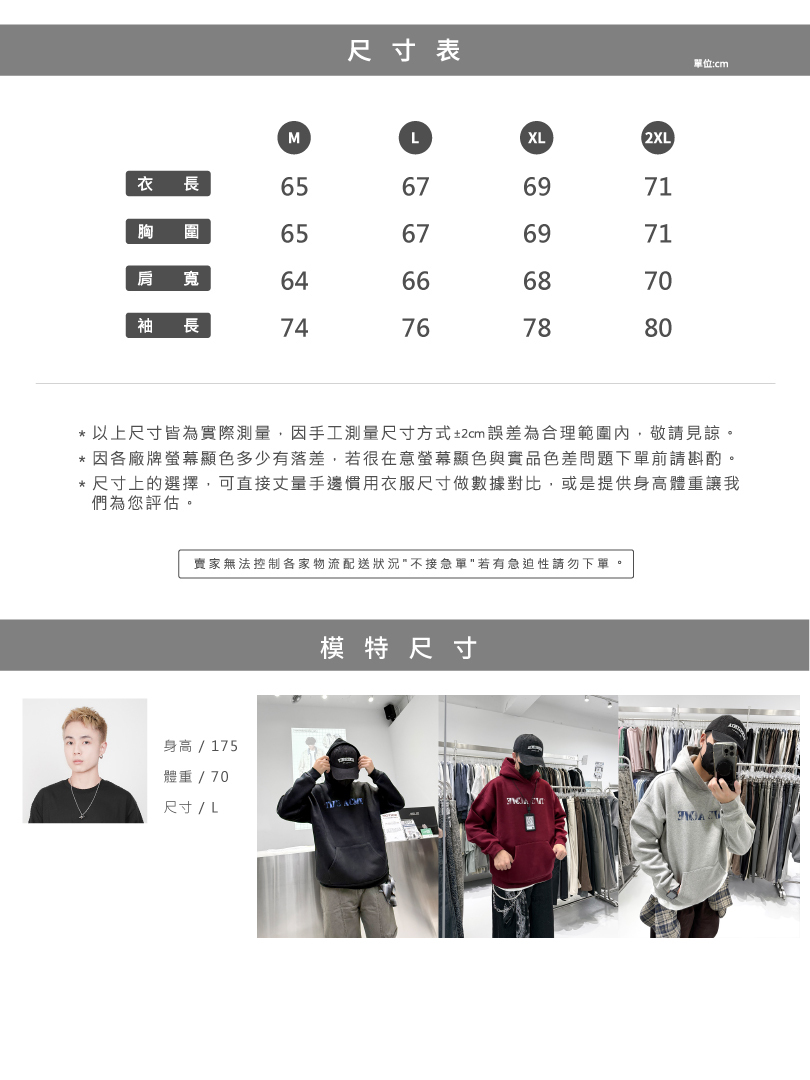 尺寸表

單位:cm

|  | M | L | XL | 2XL |
|---|---|---|---|---|
| 衣長 | 65 | 67 | 69 | 71 |
| 胸圍 | 65 | 67 | 69 | 71 |
| 肩寬 | 64 | 66 | 68 | 70 |
| 袖長 | 74 | 76 | 78 | 80 |

* 以上尺寸皆為實際測量，因手工測量尺寸方式±2cm誤差為合理範圍內，敬請見諒。
* 因各廠牌螢幕顯色多少有落差，若很在意螢幕顯色與實品色差問題下單前請斟酌。
* 尺寸上的選擇，可直接丈量手邊慣用衣服尺寸做數據對比，或是提供身高體重讓我們為您評估。

賣家無法控制各家物流配送狀況"不接急單"若有急迫性請勿下單。

模特尺寸

身高 / 175
體重 / 70
尺寸 / L